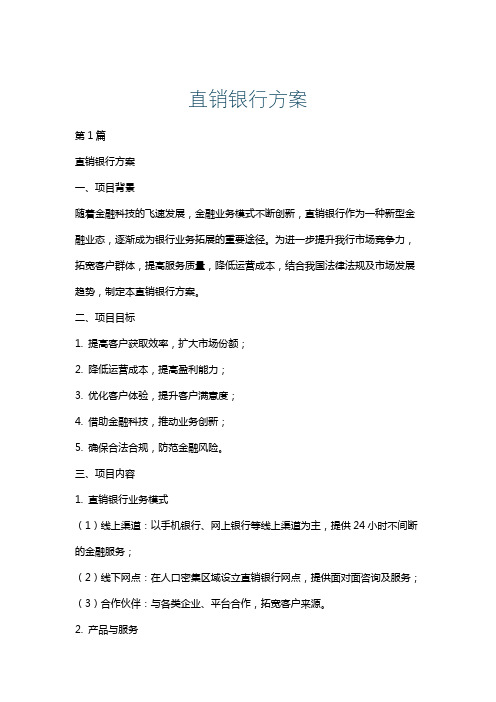 直销银行方案

第1篇

直销银行方案

一、项目背景

随着金融科技的飞速发展，金融业务模式不断创新，直销银行作为一种新型金融业态，逐渐成为银行业务拓展的重要途径。为进一步提升我行市场竞争力，拓宽客户群体，提高服务质量，降低运营成本，结合我国法律法规及市场发展趋势，制定本直销银行方案。

二、项目目标

1. 提高客户获取效率，扩大市场份额；

2. 降低运营成本，提高盈利能力；

3. 优化客户体验，提升客户满意度；

4. 借助金融科技，推动业务创新；

5. 确保合法合规，防范金融风险。

三、项目内容

1. 直销银行业务模式

（1）线上渠道：以手机银行、网上银行等线上渠道为主，提供24小时不间断的金融服务；

（2）线下网点：在人口密集区域设立直销银行网点，提供面对面咨询及服务；

（3）合作伙伴：与各类企业、平台合作，拓宽客户来源。

2. 产品与服务